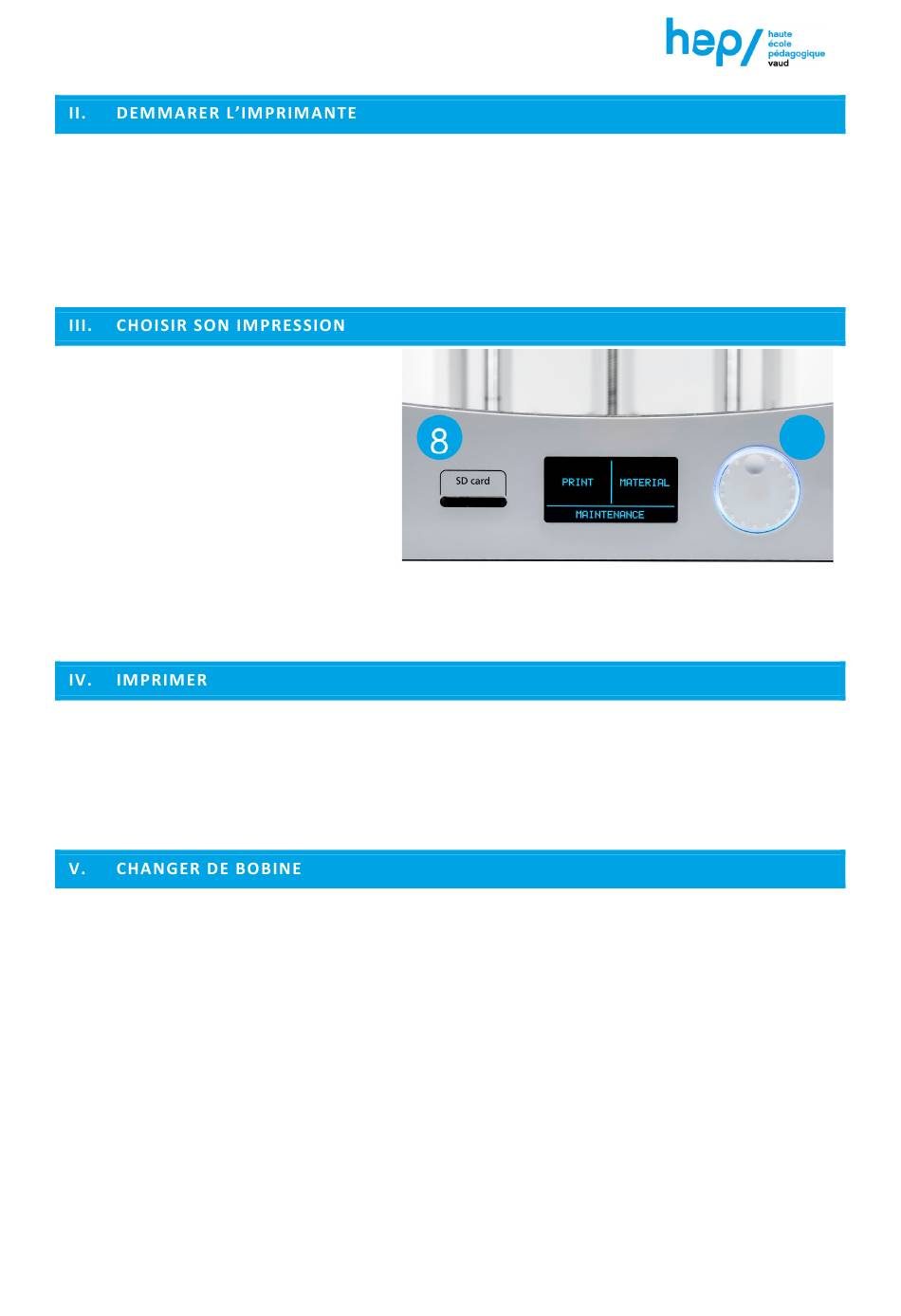 hep/ haute école pédagogique vaud

II. DEMMARER L'IMPRIMANTE

III. CHOISIR SON IMPRESSION

8

SD card

PRINT

MATERIAL

MAINTENANCE

IV. IMPRIMER

V. CHANGER DE BOBINE